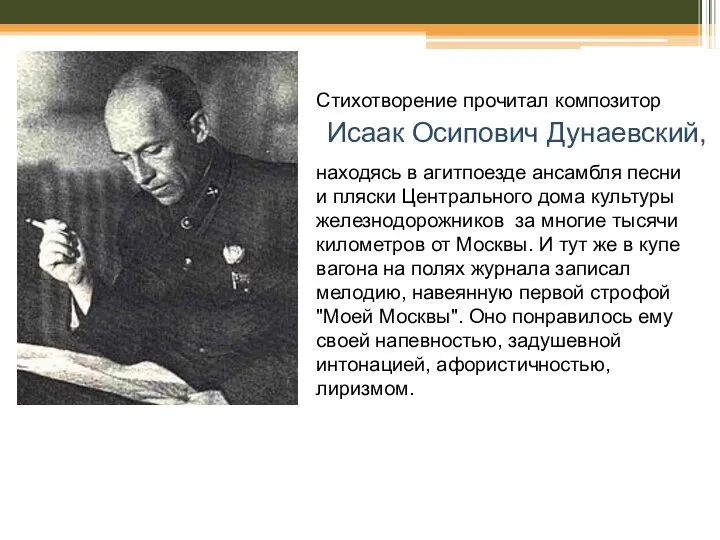 Стихотворение прочитал композитор

Исаак Осипович Дунаевский,

находясь в агитпоезде ансамбля песни и пляски Центрального дома культуры железнодорожников за многие тысячи километров от Москвы. И тут же в купе вагона на полях журнала записал мелодию, навеянную первой строфой "Моей Москвы". Оно понравилось ему своей напевностью, задушевной интонацией, афористичностью, лиризмом.